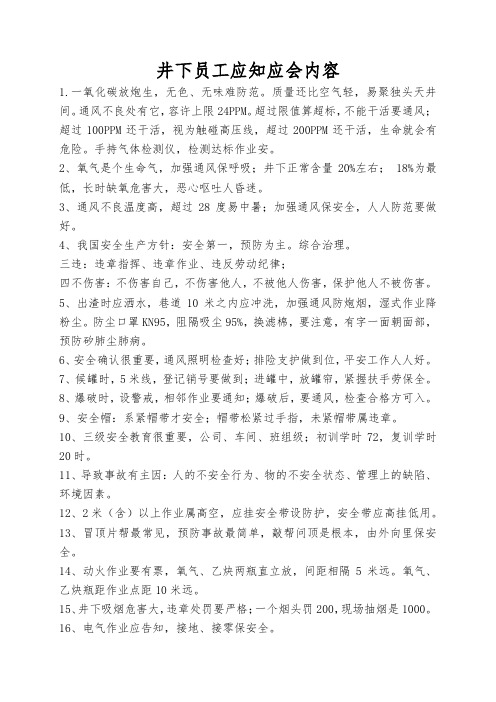 井下员工应知应会内容

1.一氧化碳放炮生，无色、无味难防范。质量还比空气轻，易聚独头天井间。通风不良处有它，容许上限 24PPM。超过限值算超标，不能干活要通风；超过 100PPM 还干活，视为触碰高压线，超过 200PPM 还干活，生命就会有危险。手持气体检测仪，检测达标作业安。

2、氧气是个生命气，加强通风保呼吸；井下正常含量 20%左右； 18%为最低，长时缺氧危害大，恶心呕吐人昏迷。

3、通风不良温度高，超过 28 度易中暑；加强通风保安全，人人防范要做好。

4、我国安全生产方针：安全第一，预防为主。综合治理。

三违：违章指挥、违章作业、违反劳动纪律；

四不伤害：不伤害自己，不伤害他人，不被他人伤害，保护他人不被伤害。

5、出渣时应洒水，巷道 10 米之内应冲洗，加强通风防炮烟，湿式作业降粉尘。防尘口罩 KN95，阻隔吸尘 95%，换滤棉，要注意，有字一面朝面部，预防矽肺尘肺病。

6、安全确认很重要，通风照明检查好；排险支护做到位，平安工作人人好。

7、候罐时，5 米线，登记销号要做到；进罐中，放罐帘，紧握扶手劳保全。

8、爆破时，设警戒，相邻作业要通知；爆破后，要通风，检查合格方可入。

9、安全帽：系紧帽带才安全；帽带松紧过手指，未紧帽带属违章。

10、三级安全教育很重要，公司、车间、班组级；初训学时 72，复训学时 20 时。

11、导致事故有主因：人的不安全行为、物的不安全状态、管理上的缺陷、环境因素。

12、2 米（含）以上作业属高空，应挂安全带设防护，安全带应高挂低用。

13、冒顶片帮最常见，预防事故最简单，敲帮问顶是根本，由外向里保安全。

14、动火作业要有票，氧气、乙炔两瓶直立放，间距相隔 5 米远。氧气、乙炔瓶距作业点距 10 米远。

15、井下吸烟危害大，违章处罚要严格；一个烟头罚 200，现场抽烟是 1000。

16、电气作业应告知，接地、接零保安全。